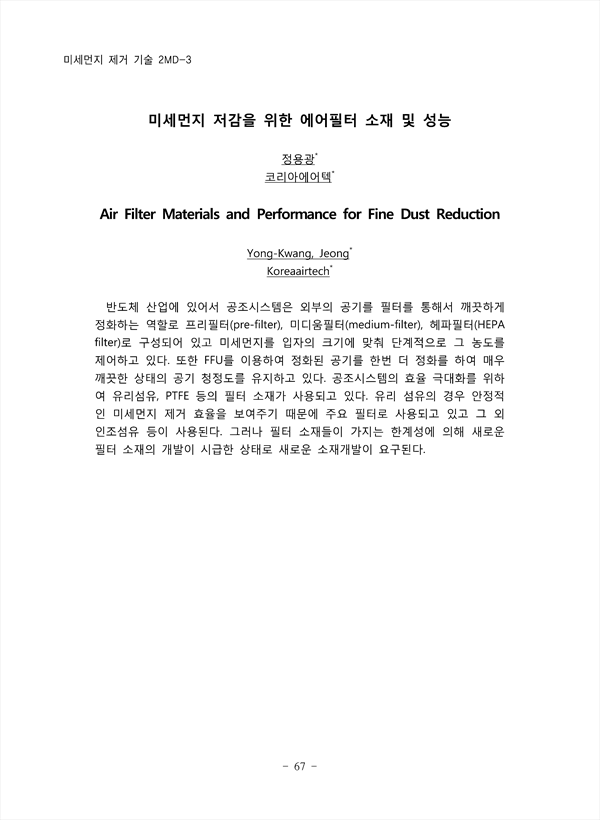 미세먼지 제거 기술 2MD-3

미세먼지 저감을 위한 에어필터 소재 및 성능

정용광*
코리아에어텍*

Air Filter Materials and Performance for Fine Dust Reduction

Yong-Kwang, Jeong*
Koreaairtech*

반도체 산업에 있어서 공조시스템은 외부의 공기를 필터를 통해서 깨끗하게 정화하는 역할로 프리필터(pre-filter), 미디움필터(medium-filter), 헤파필터(HEPA filter)로 구성되어 있고 미세먼지를 입자의 크기에 맞춰 단계적으로 그 농도를 제어하고 있다. 또한 FFU를 이용하여 정화된 공기를 한번 더 정화를 하여 매우 깨끗한 상태의 공기 청정도를 유지하고 있다. 공조시스템의 효율 극대화를 위하여 유리섬유, PTFE 등의 필터 소재가 사용되고 있다. 유리 섬유의 경우 안정적인 미세먼지 제거 효율을 보여주기 때문에 주요 필터로 사용되고 있고 그 외 인조섬유 등이 사용된다. 그러나 필터 소재들이 가지는 한계성에 의해 새로운 필터 소재의 개발이 시급한 상태로 새로운 소재개발이 요구된다.

- 67 -